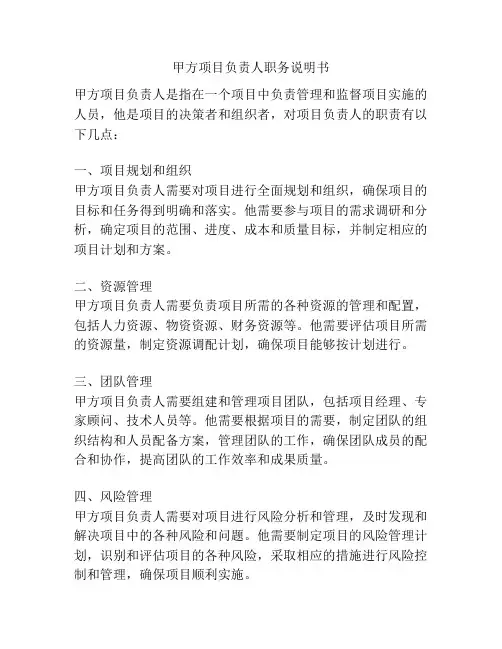 甲方项目负责人职务说明书

甲方项目负责人是指在一个项目中负责管理和监督项目实施的人员，他是项目的决策者和组织者，对项目负责人的职责有以下几点：

一、项目规划和组织
甲方项目负责人需要对项目进行全面规划和组织，确保项目的目标和任务得到明确和落实。他需要参与项目的需求调研和分析，确定项目的范围、进度、成本和质量目标，并制定相应的项目计划和方案。

二、资源管理
甲方项目负责人需要负责项目所需的各种资源的管理和配置，包括人力资源、物资资源、财务资源等。他需要评估项目所需的资源量，制定资源调配计划，确保项目能够按计划进行。

三、团队管理
甲方项目负责人需要组建和管理项目团队，包括项目经理、专家顾问、技术人员等。他需要根据项目的需要，制定团队的组织结构和人员配备方案，管理团队的工作，确保团队成员的配合和协作，提高团队的工作效率和成果质量。

四、风险管理
甲方项目负责人需要对项目进行风险分析和管理，及时发现和解决项目中的各种风险和问题。他需要制定项目的风险管理计划，识别和评估项目的各种风险，采取相应的措施进行风险控制和管理，确保项目顺利实施。